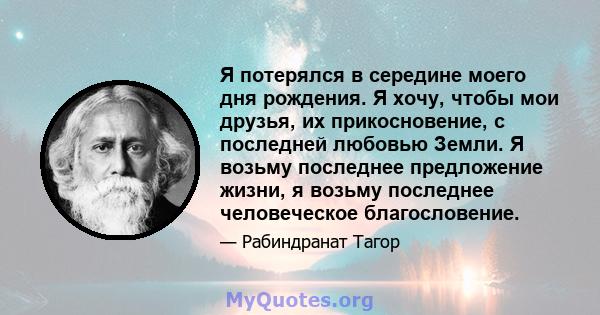 Я потерялся в середине моего дня рождения. Я хочу, чтобы мои друзья, их прикосновение, с последней любовью Земли. Я возьму последнее предложение жизни, я возьму последнее человеческое благословение.

— Рабиндранат Тагор

MyQuotes.org